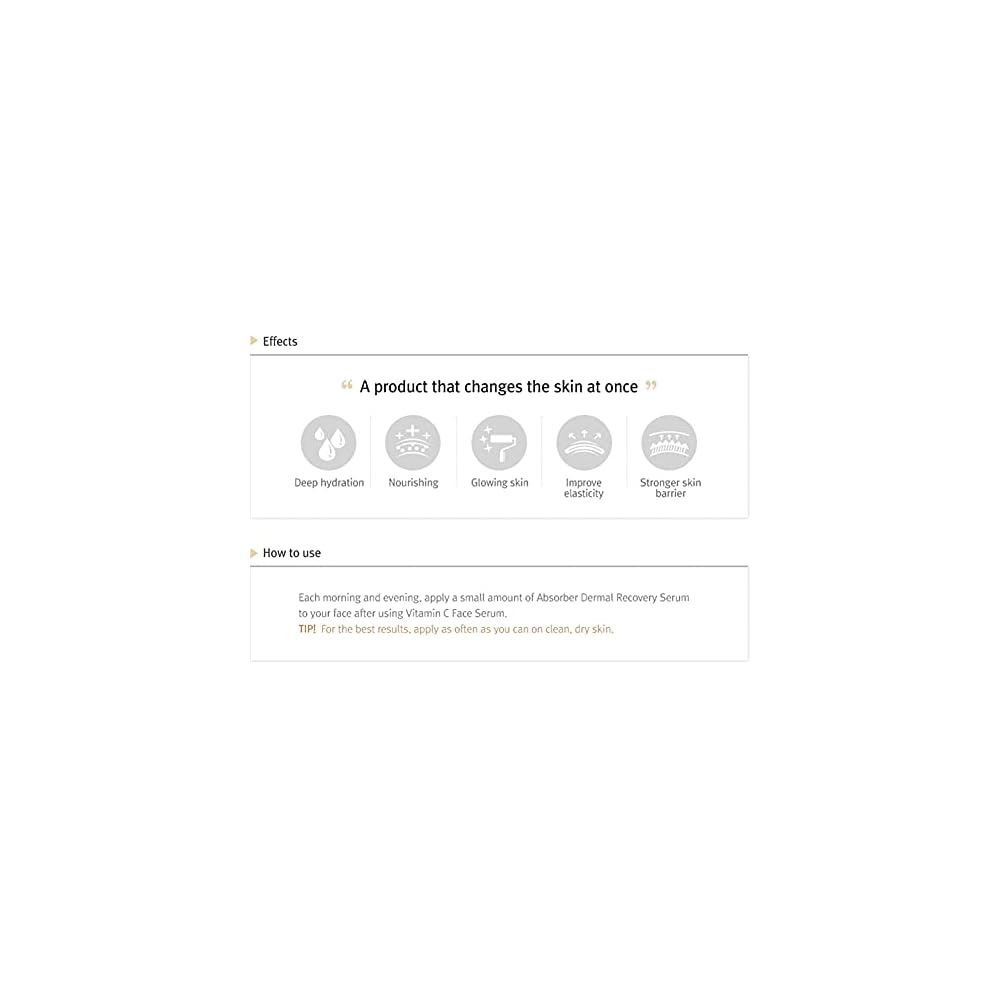 Effects

" A product that changes the skin at once "

Deep hydration

Nourishing

Glowing skin

Improve elasticity

Stronger skin barrier

How to use

Each morning and evening, apply a small amount of Absorber Dermal Recovery Serum to your face after using Vitamin C Face Serum.

TIP! For the best results, apply as often as you can on clean, dry skin.